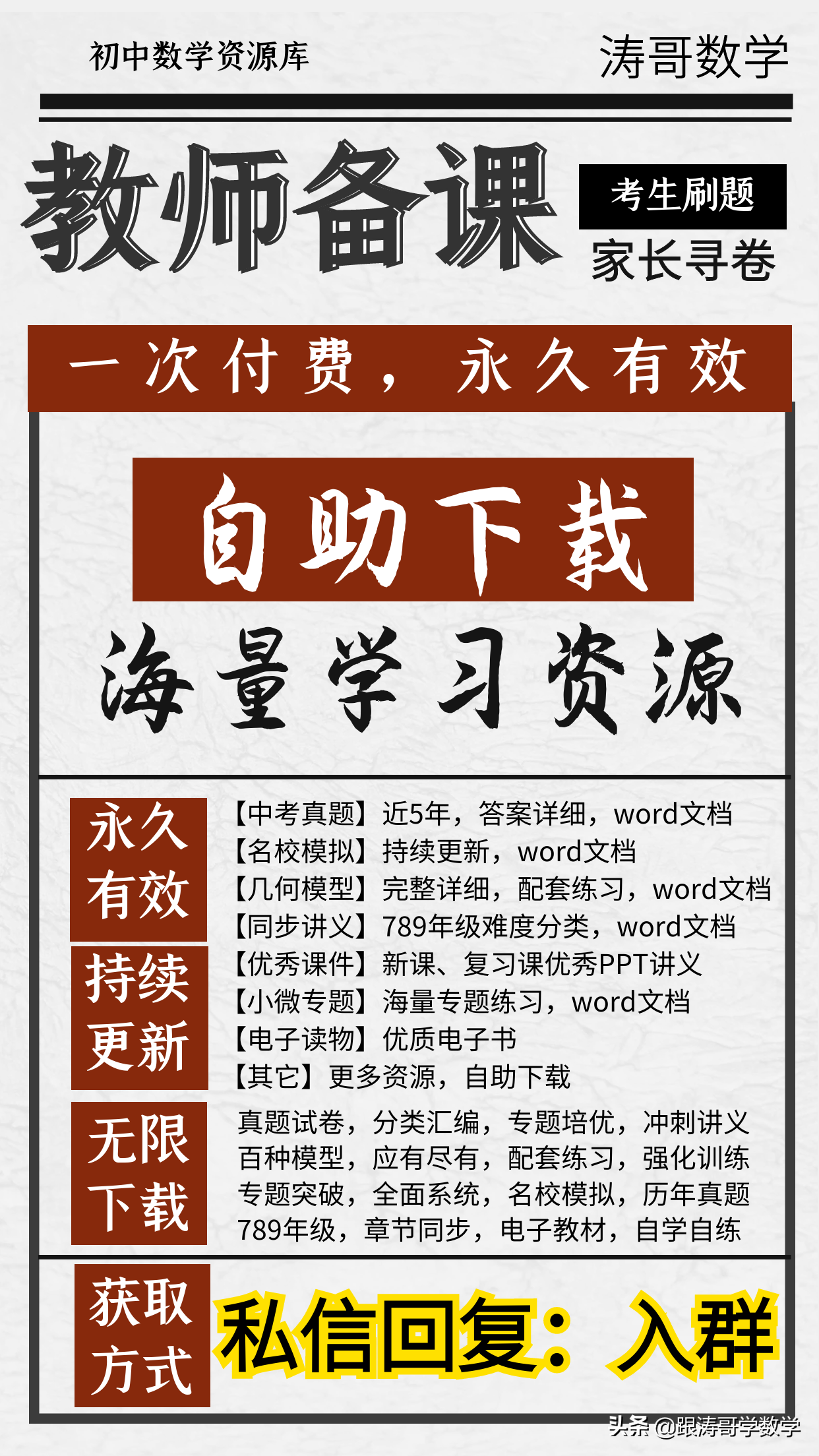 初中数学资源库

涛哥数学

教师备课

考生刷题

家长寻卷

一次付费，永久有效

自助下载

海量学习资源

永久有效

持续更新

【中考真题】近5年，答案详细，word文档
【名校模拟】持续更新，word文档
【几何模型】完整详细，配套练习，word文档
【同步讲义】789年级难度分类，word文档
【优秀课件】新课、复习课优秀PPT讲义
【小微专题】海量专题练习，word文档
【电子读物】优质电子书
【其它】更多资源，自助下载

无限下载

真题试卷，分类汇编，专题培优，冲刺讲义
百种模型，应有尽有，配套练习，强化训练
专题突破，全面系统，名校模拟，历年真题
789年级，章节同步，电子教材，自学自练

获取方式

私信回复：入群

头条 @跟涛哥学数学